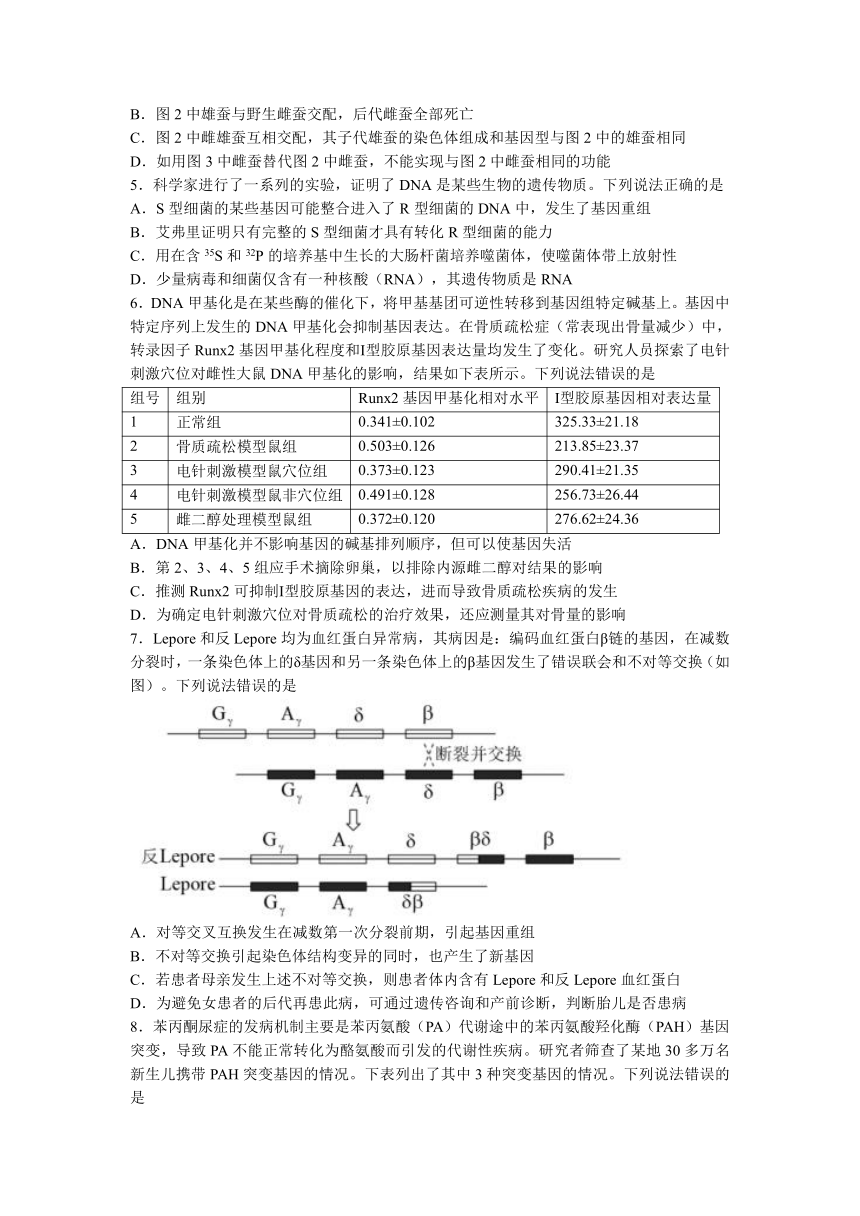 B．图 2 中雄蚕与野生雌蚕交配，后代雌蚕全部死亡
C．图 2 中雌雄蚕互相交配，其子代雄蚕的染色体组成和基因型与图 2 中的雄蚕相同
D．如用图 3 中雌蚕替代图 2 中雌蚕，不能实现与图 2 中雌蚕相同的功能
5．科学家进行了一系列的实验，证明了 DNA 是某些生物的遗传物质。下列说法正确的是
A．S 型细菌的某些基因可能整合进入了 R 型细菌的 DNA 中，发生了基因重组
B．艾弗里证明只有完整的 S 型细菌才具有转化 R 型细菌的能力
C．用在含 $^{35}S$ 和 $^{32}P$ 的培养基中生长的大肠杆菌培养噬菌体，使噬菌体带上放射性
D．少量病毒和细菌仅含有一种核酸（RNA），其遗传物质是 RNA
6．DNA 甲基化是在某些酶的催化下，将甲基基团可逆性转移到基因组特定碱基上。基因中特定序列上发生的 DNA 甲基化会抑制基因表达。在骨质疏松症（常表现出骨量减少）中，转录因子 Runx2 基因甲基化程度和Ⅰ型胶原基因表达量均发生了变化。研究人员探索了电针刺激穴位对雌性大鼠 DNA 甲基化的影响，结果如下表所示。下列说法错误的是

| 组号 | 组别 | Runx2 基因甲基化相对水平 | Ⅰ型胶原基因相对表达量 |
|---|---|---|---|
| 1 | 正常组 | 0.341±0.102 | 325.33±21.18 |
| 2 | 骨质疏松模型鼠组 | 0.503±0.126 | 213.85±23.37 |
| 3 | 电针刺激模型鼠穴位组 | 0.373±0.123 | 290.41±21.35 |
| 4 | 电针刺激模型鼠非穴位组 | 0.491±0.128 | 256.73±26.44 |
| 5 | 雌二醇处理模型鼠组 | 0.372±0.120 | 276.62±24.36 |

A．DNA 甲基化并不影响基因的碱基排列顺序，但可以使基因失活
B．第 2、3、4、5 组应手术摘除卵巢，以排除内源雌二醇对结果的影响
C．推测 Runx2 可抑制Ⅰ型胶原基因的表达，进而导致骨质疏松疾病的发生
D．为确定电针刺激穴位对骨质疏松的治疗效果，还应测量其对骨量的影响
7．Lepore 和反 Lepore 均为血红蛋白异常病，其病因是：编码血红蛋白β链的基因，在减数分裂时，一条染色体上的δ基因和另一条染色体上的β基因发生了错误联会和不对等交换（如图）。下列说法错误的是

$G_γ$ $A_γ$ δ β
断裂并交换
$G_γ$ $A_γ$ δ β
反Lepore $G_γ$ $A_γ$ δ βδ β
Lepore $G_γ$ $A_γ$ δβ

A．对等交叉互换发生在减数第一次分裂前期，引起基因重组
B．不对等交换引起染色体结构变异的同时，也产生了新基因
C．若患者母亲发生上述不对等交换，则患者体内含有 Lepore 和反 Lepore 血红蛋白
D．为避免女患者的后代再患此病，可通过遗传咨询和产前诊断，判断胎儿是否患病
8．苯丙酮尿症的发病机制主要是苯丙氨酸（PA）代谢途中的苯丙氨酸羟化酶（PAH）基因突变，导致 PA 不能正常转化为酪氨酸而引发的代谢性疾病。研究者筛查了某地 30 多万名新生儿携带 PAH 突变基因的情况。下表列出了其中 3 种突变基因的情况。下列说法错误的是